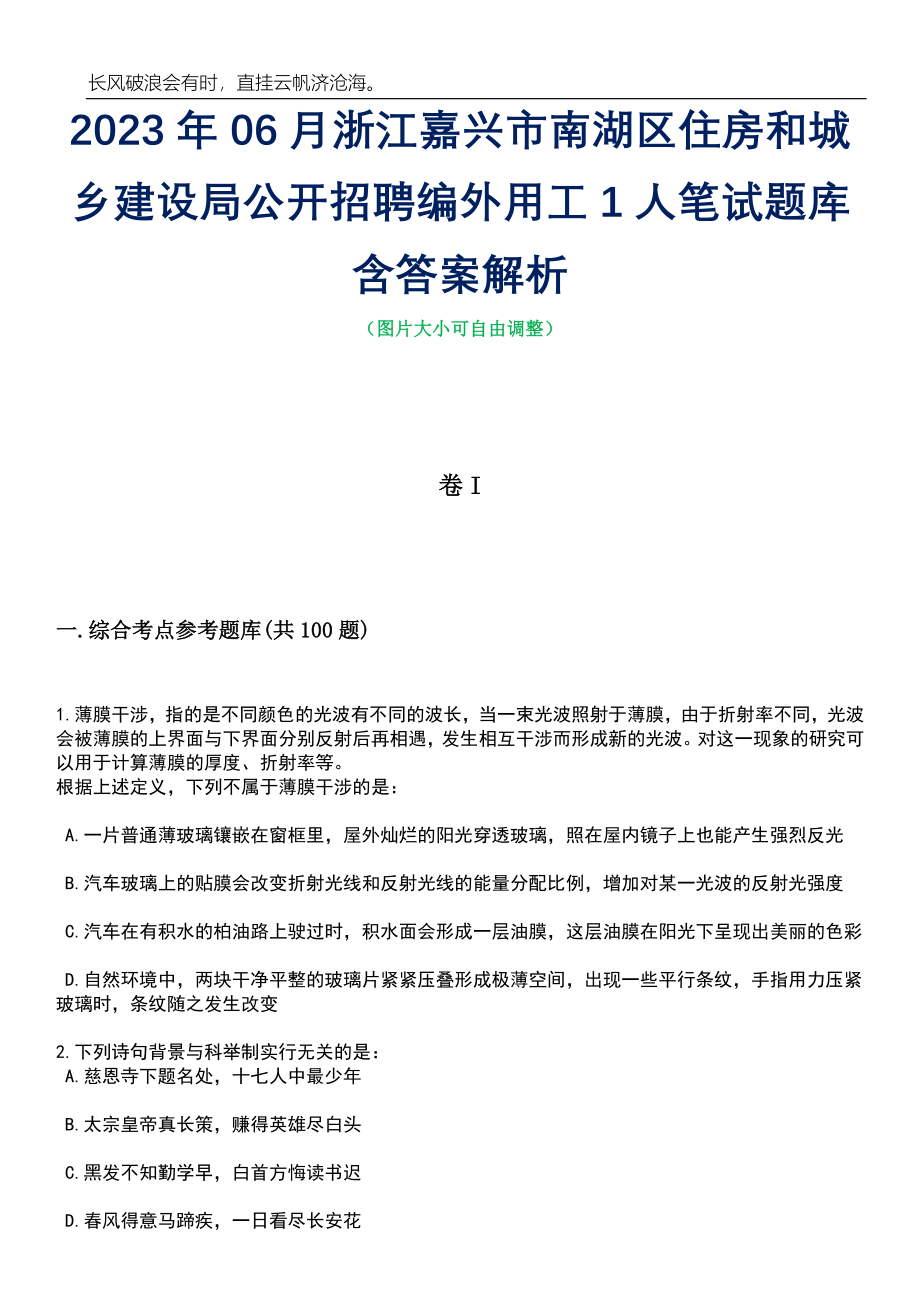 长风破浪会有时，直挂云帆济沧海。

2023 年 06 月浙江嘉兴市南湖区住房和城乡建设局公开招聘编外用工 1 人笔试题库含答案解析

（图片大小可自由调整）

卷 I

一.综合考点参考题库(共 100 题)

1.薄膜干涉，指的是不同颜色的光波有不同的波长，当一束光波照射于薄膜，由于折射率不同，光波会被薄膜的上界面与下界面分别反射后再相遇，发生相互干涉而形成新的光波。对这一现象的研究可以用于计算薄膜的厚度、折射率等。
根据上述定义，下列不属于薄膜干涉的是：

A.一片普通薄玻璃镶嵌在窗框里，屋外灿烂的阳光穿透玻璃，照在屋内镜子上也能产生强烈反光

B.汽车玻璃上的贴膜会改变折射光线和反射光线的能量分配比例，增加对某一光波的反射光强度

C.汽车在有积水的柏油路上驶过时，积水面会形成一层油膜，这层油膜在阳光下呈现出美丽的色彩

D.自然环境中，两块干净平整的玻璃片紧紧压叠形成极薄空间，出现一些平行条纹，手指用力压紧玻璃时，条纹随之发生改变

2.下列诗句背景与科举制实行无关的是：
A.慈恩寺下题名处，十七人中最少年

B.太宗皇帝真长策，赚得英雄尽白头

C.黑发不知勤学早，白首方悔读书迟

D.春风得意马蹄疾，一日看尽长安花